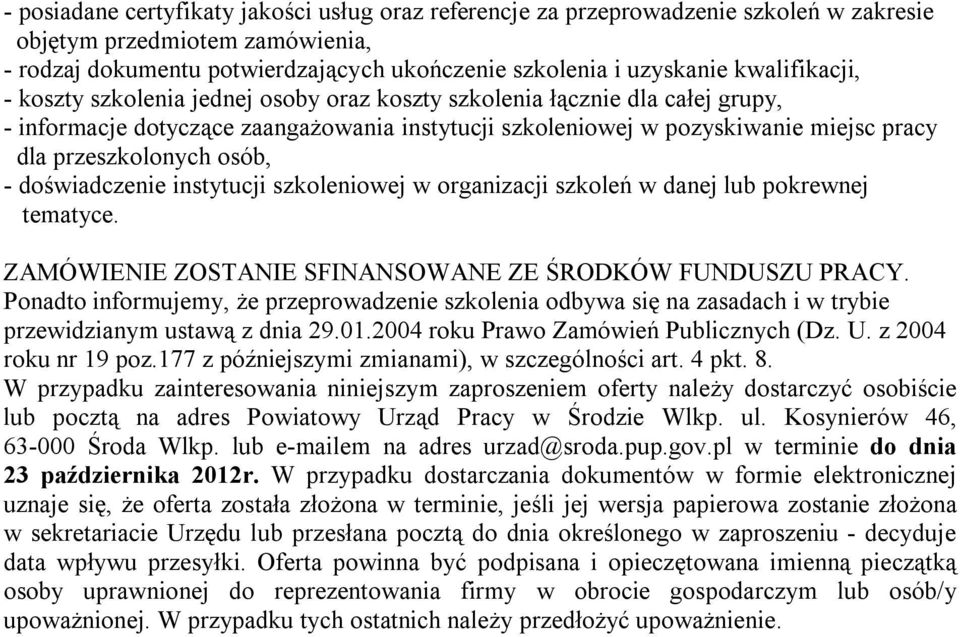 - posiadane certyfikaty jakości usług oraz referencje za przeprowadzenie szkoleń w zakresie objętym przedmiotem zamówienia,
- rodzaj dokumentu potwierdzających ukończenie szkolenia i uzyskanie kwalifikacji,
- koszty szkolenia jednej osoby oraz koszty szkolenia łącznie dla całej grupy,
- informacje dotyczące zaangażowania instytucji szkoleniowej w pozyskiwanie miejsc pracy dla przeszkolonych osób,
- doświadczenie instytucji szkoleniowej w organizacji szkoleń w danej lub pokrewnej tematyce.

ZAMÓWIENIE ZOSTANIE SFINANSOWANE ZE ŚRODKÓW FUNDUSZU PRACY.
Ponadto informujemy, że przeprowadzenie szkolenia odbywa się na zasadach i w trybie przewidzianym ustawą z dnia 29.01.2004 roku Prawo Zamówień Publicznych (Dz. U. z 2004 roku nr 19 poz.177 z późniejszymi zmianami), w szczególności art. 4 pkt. 8.
W przypadku zainteresowania niniejszym zaproszeniem oferty należy dostarczyć osobiście lub pocztą na adres Powiatowy Urząd Pracy w Środzie Wlkp. ul. Kosynierów 46, 63-000 Środa Wlkp. lub e-mailem na adres urzad@sroda.pup.gov.pl w terminie do dnia 23 października 2012r. W przypadku dostarczania dokumentów w formie elektronicznej uznaje się, że oferta została złożona w terminie, jeśli jej wersja papierowa zostanie złożona w sekretariacie Urzędu lub przesłana pocztą do dnia określonego w zaproszeniu - decyduje data wpływu przesyłki. Oferta powinna być podpisana i opieczętowana imienną pieczątką osoby uprawnionej do reprezentowania firmy w obrocie gospodarczym lub osób/y upoważnionej. W przypadku tych ostatnich należy przedłożyć upoważnienie.